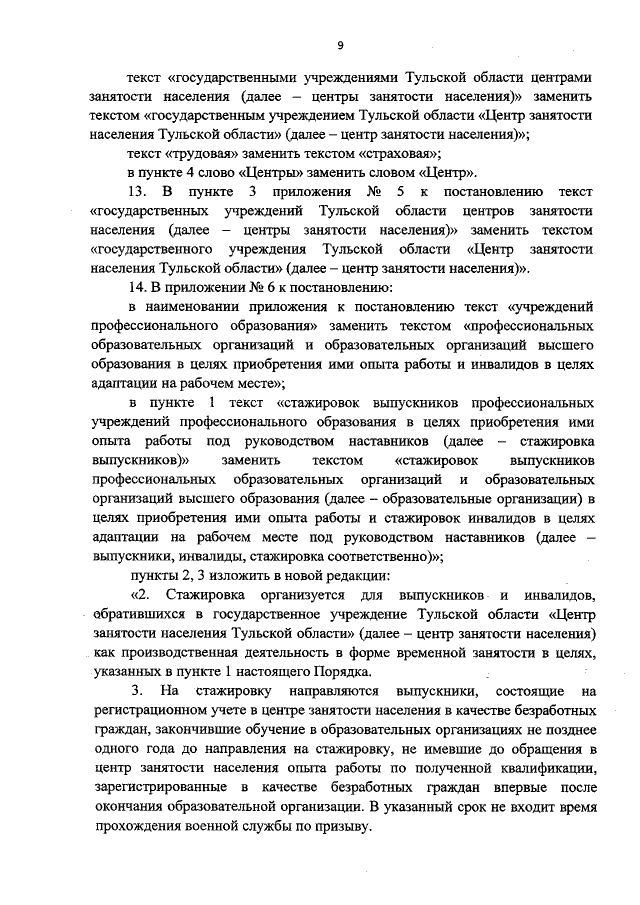 9

текст «государственными учреждениями Тульской области центрами занятости населения (далее – центры занятости населения)» заменить текстом «государственным учреждением Тульской области «Центр занятости населения Тульской области» (далее – центр занятости населения)»;

текст «трудовая» заменить текстом «страховая»;

в пункте 4 слово «Центры» заменить словом «Центр».

13. В пункте 3 приложения № 5 к постановлению текст «государственных учреждений Тульской области центров занятости населения (далее – центры занятости населения)» заменить текстом «государственного учреждения Тульской области «Центр занятости населения Тульской области» (далее – центр занятости населения)».

14. В приложении № 6 к постановлению:

в наименовании приложения к постановлению текст «учреждений профессионального образования» заменить текстом «профессиональных образовательных организаций и образовательных организаций высшего образования в целях приобретения ими опыта работы и инвалидов в целях адаптации на рабочем месте»;

в пункте 1 текст «стажировок выпускников профессиональных учреждений профессионального образования в целях приобретения ими опыта работы под руководством наставников (далее – стажировка выпускников)» заменить текстом «стажировок выпускников профессиональных образовательных организаций и образовательных организаций высшего образования (далее – образовательные организации) в целях приобретения ими опыта работы и стажировок инвалидов в целях адаптации на рабочем месте под руководством наставников (далее – выпускники, инвалиды, стажировка соответственно)»;

пункты 2, 3 изложить в новой редакции:

«2. Стажировка организуется для выпускников и инвалидов, обратившихся в государственное учреждение Тульской области «Центр занятости населения Тульской области» (далее – центр занятости населения) как производственная деятельность в форме временной занятости в целях, указанных в пункте 1 настоящего Порядка.

3. На стажировку направляются выпускники, состоящие на регистрационном учете в центре занятости населения в качестве безработных граждан, закончившие обучение в образовательных организациях не позднее одного года до направления на стажировку, не имевшие до обращения в центр занятости населения опыта работы по полученной квалификации, зарегистрированные в качестве безработных граждан впервые после окончания образовательной организации. В указанный срок не входит время прохождения военной службы по призыву.